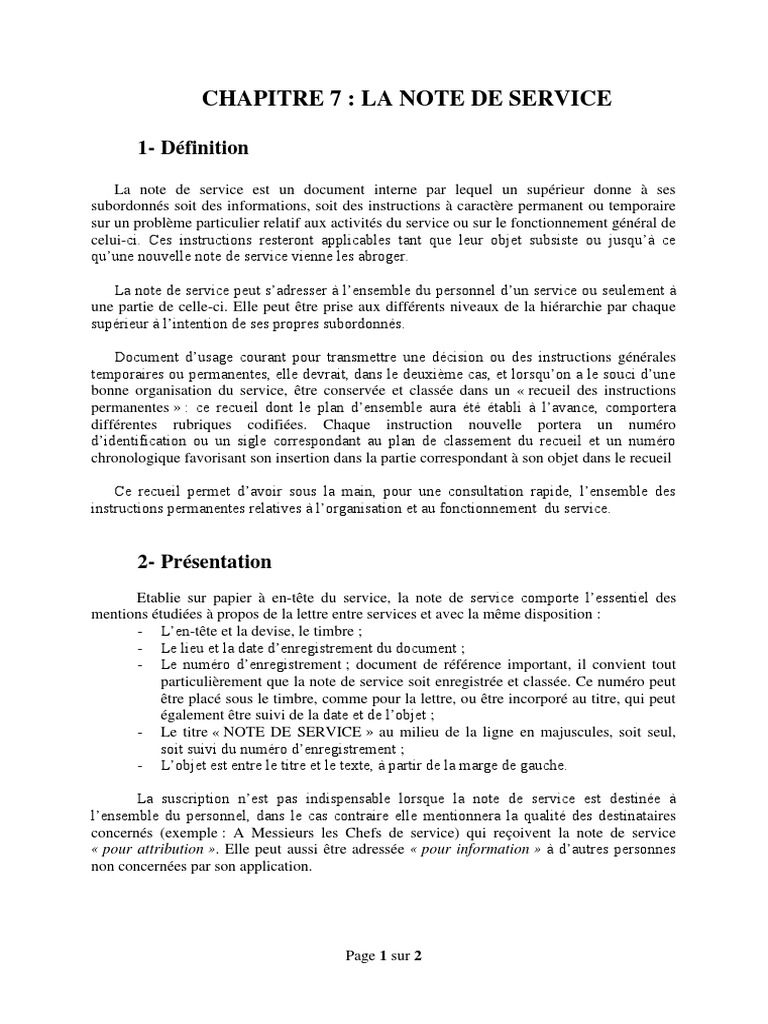 CHAPITRE 7 : LA NOTE DE SERVICE

1- Définition

La note de service est un document interne par lequel un supérieur donne à ses subordonnés soit des informations, soit des instructions à caractère permanent ou temporaire sur un problème particulier relatif aux activités du service ou sur le fonctionnement général de celui-ci. Ces instructions resteront applicables tant que leur objet subsiste ou jusqu'à ce qu'une nouvelle note de service vienne les abroger.

La note de service peut s'adresser à l'ensemble du personnel d'un service ou seulement à une partie de celle-ci. Elle peut être prise aux différents niveaux de la hiérarchie par chaque supérieur à l'intention de ses propres subordonnés.

Document d'usage courant pour transmettre une décision ou des instructions générales temporaires ou permanentes, elle devrait, dans le deuxième cas, et lorsqu'on a le souci d'une bonne organisation du service, être conservée et classée dans un « recueil des instructions permanentes » : ce recueil dont le plan d'ensemble aura été établi à l'avance, comportera différentes rubriques codifiées. Chaque instruction nouvelle portera un numéro d'identification ou un sigle correspondant au plan de classement du recueil et un numéro chronologique favorisant son insertion dans la partie correspondant à son objet dans le recueil

Ce recueil permet d'avoir sous la main, pour une consultation rapide, l'ensemble des instructions permanentes relatives à l'organisation et au fonctionnement du service.

2- Présentation

Etablie sur papier à en-tête du service, la note de service comporte l'essentiel des mentions étudiées à propos de la lettre entre services et avec la même disposition :
- L'en-tête et la devise, le timbre ;
- Le lieu et la date d'enregistrement du document ;
- Le numéro d'enregistrement ; document de référence important, il convient tout particulièrement que la note de service soit enregistrée et classée. Ce numéro peut être placé sous le timbre, comme pour la lettre, ou être incorporé au titre, qui peut également être suivi de la date et de l'objet ;
- Le titre « NOTE DE SERVICE » au milieu de la ligne en majuscules, soit seul, soit suivi du numéro d'enregistrement ;
- L'objet est entre le titre et le texte, à partir de la marge de gauche.

La suscription n'est pas indispensable lorsque la note de service est destinée à l'ensemble du personnel, dans le cas contraire elle mentionnera la qualité des destinataires concernés (exemple : A Messieurs les Chefs de service) qui reçoivent la note de service « pour attribution ». Elle peut aussi être adressée « pour information » à d'autres personnes non concernées par son application.

Page 1 sur 2